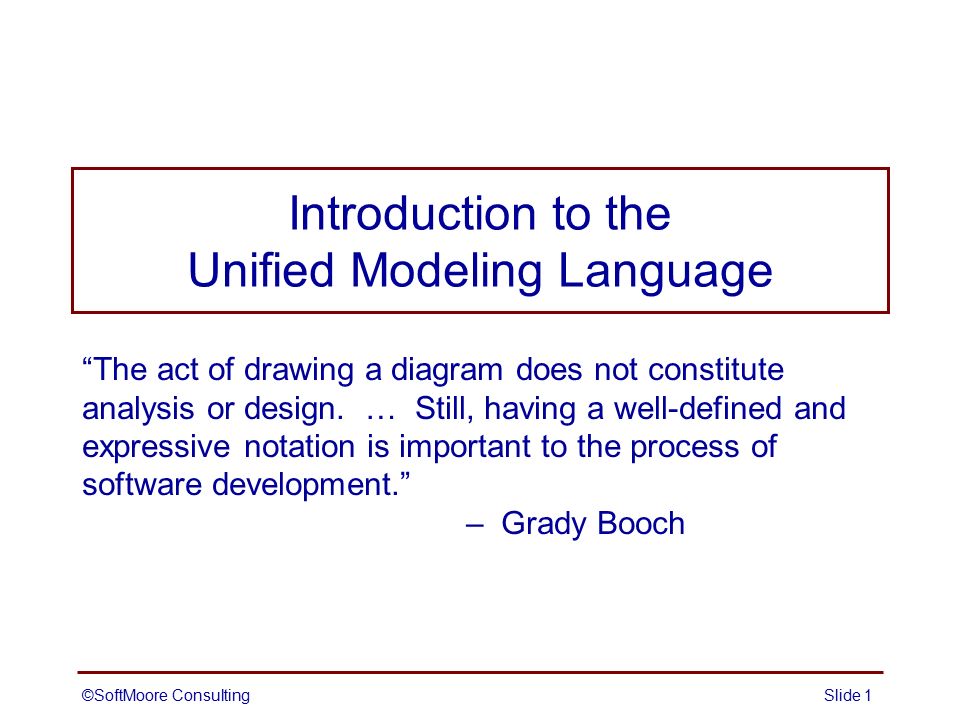 Introduction to the
Unified Modeling Language

“The act of drawing a diagram does not constitute analysis or design. … Still, having a well-defined and expressive notation is important to the process of software development.”
– Grady Booch

©SoftMoore Consulting

Slide 1